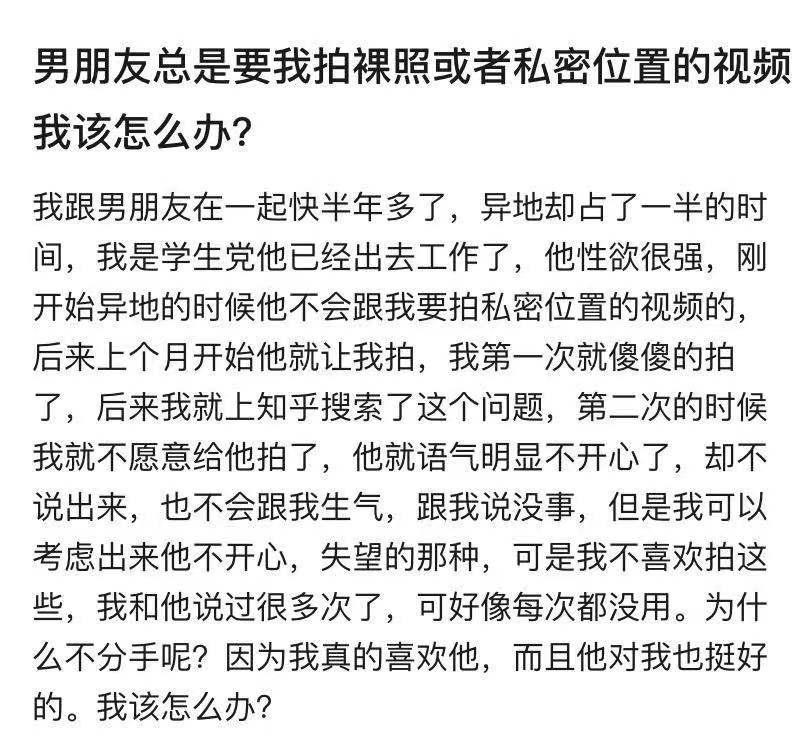 男朋友总是要我拍裸照或者私密位置的视频我该怎么办?

我跟男朋友在一起快半年多了，异地却占了一半的时间，我是学生党他已经出去工作了，他性欲很强，刚开始异地的时候他不会跟我要拍私密位置的视频的，后来上个月开始他就让我拍，我第一次就傻傻的拍了，后来我就上知乎搜索了这个问题，第二次的时候我就不愿意给他拍了，他就语气明显不开心了，却不说出来，也不会跟我生气，跟我说没事，但是我可以考虑出来他不开心，失望的那种，可是我不喜欢拍这些，我和他说过很多次了，可好像每次都没用。为什么不分手呢？因为我真的喜欢他，而且他对我也挺好的。我该怎么办?